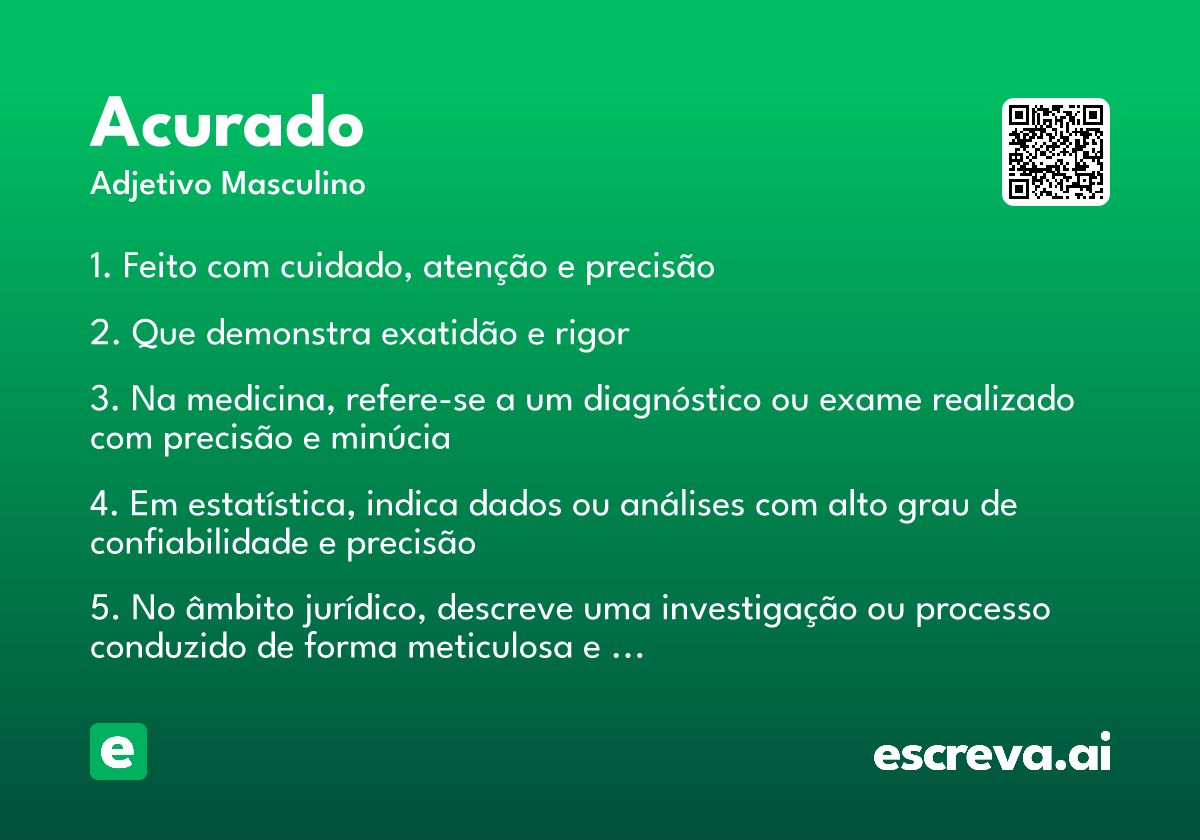 Acurado
Adjetivo Masculino

1. Feito com cuidado, atenção e precisão

2. Que demonstra exatidão e rigor

3. Na medicina, refere-se a um diagnóstico ou exame realizado com precisão e minúcia

4. Em estatística, indica dados ou análises com alto grau de confiabilidade e precisão

5. No âmbito jurídico, descreve uma investigação ou processo conduzido de forma meticulosa e ...

e

escreva.ai